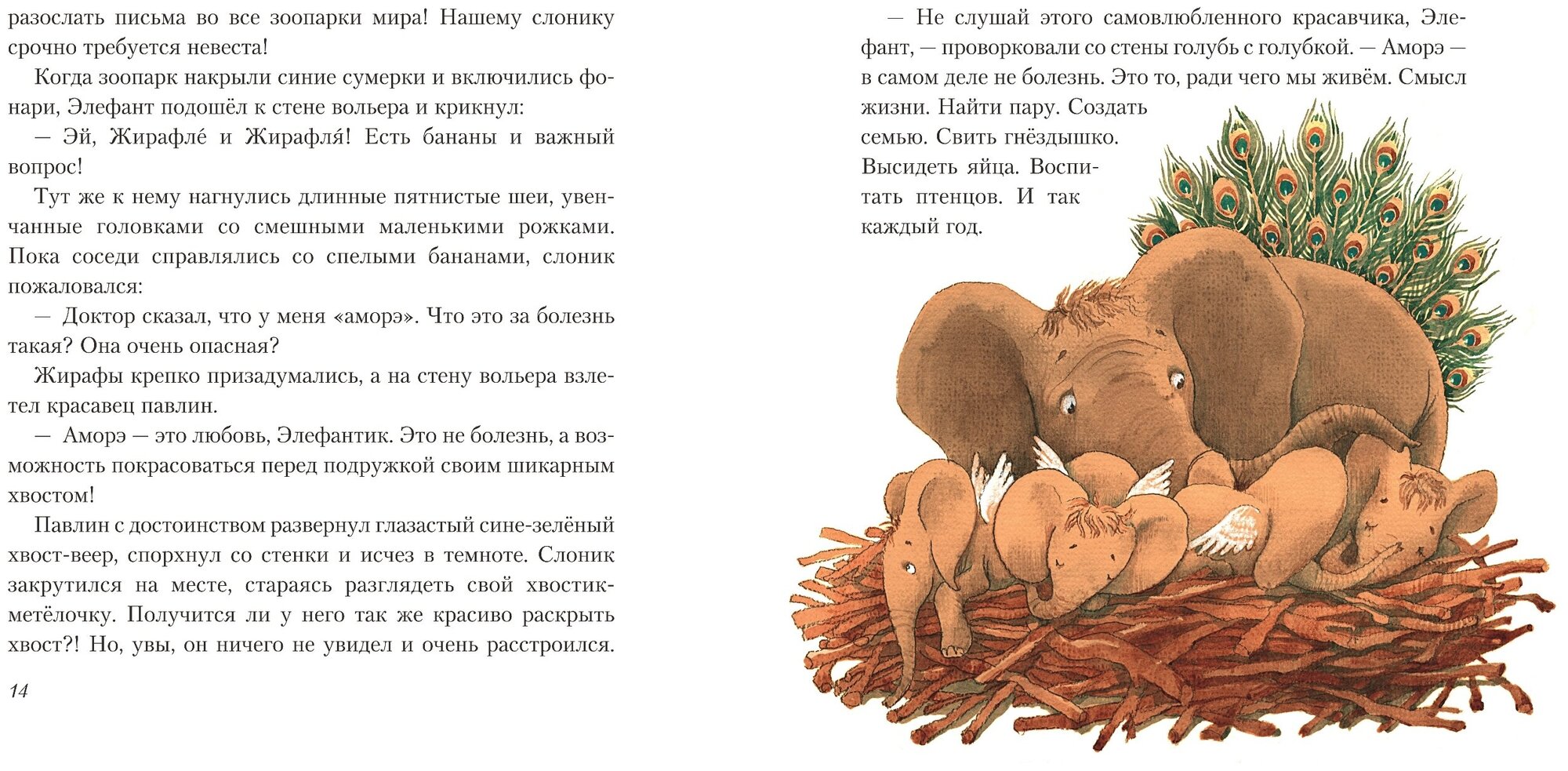 разослать письма во все зоопарки мира! Нашему слонику срочно требуется невеста!

Когда зоопарк накрыли синие сумерки и включились фонари, Элефант подошёл к стене вольера и крикнул:

— Эй, Жирафле́ и Жирафля́! Есть бананы и важный вопрос!

Тут же к нему нагнулись длинные пятнистые шеи, увенчанные головками со смешными маленькими рожками. Пока соседи справлялись со спелыми бананами, слоник пожаловался:

— Доктор сказал, что у меня «аморэ». Что это за болезнь такая? Она очень опасная?

Жирафы крепко призадумались, а на стену вольера взлетел красавец павлин.

— Аморэ — это любовь, Элефантик. Это не болезнь, а возможность покрасоваться перед подружкой своим шикарным хвостом!

Павлин с достоинством развернул глазастый сине-зелёный хвост-веер, спорхнул со стенки и исчез в темноте. Слоник закрутился на месте, стараясь разглядеть свой хвостик-метёлочку. Получится ли у него так же красиво раскрыть хвост?! Но, увы, он ничего не увидел и очень расстроился.

14

— Не слушай этого самовлюбленного красавчика, Элефант, — проворковали со стены голубь с голубкой. — Аморэ — в самом деле не болезнь. Это то, ради чего мы живём. Смысл жизни. Найти пару. Создать семью. Свить гнёздышко. Высидеть яйца. Воспитать птенцов. И так каждый год.